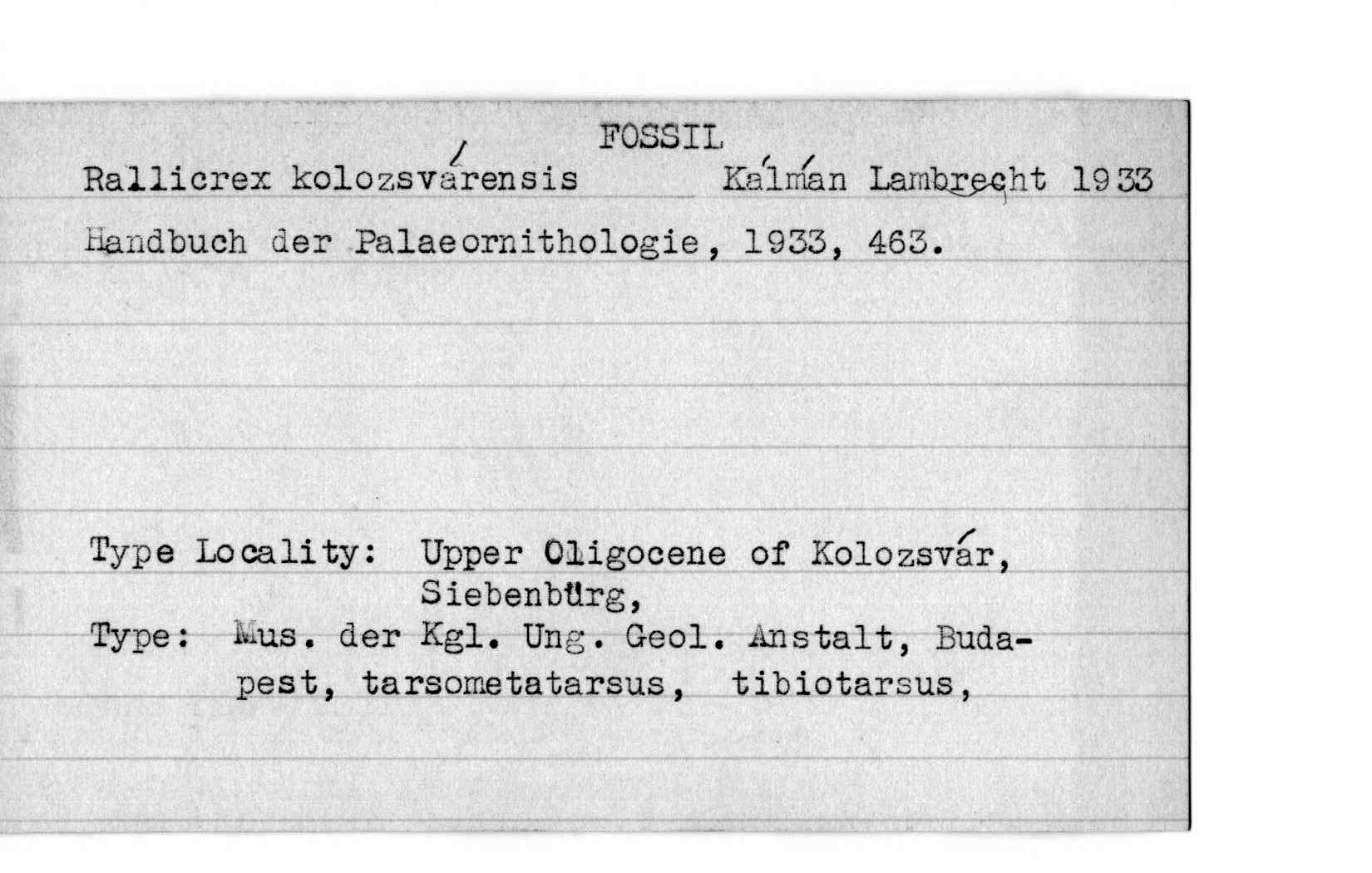 FOSSIL

Rallicrex kolozsvárensis Kálmán Lambrecht 1933

Handbuch der Palaeornithologie, 1933, 463.

Type Locality: Upper Oligocene of Kolozsvár, Siebenbürg,

Type: Mus. der Kgl. Ung. Geol. Anstalt, Budapest, tarsometatarsus, tibiotarsus,